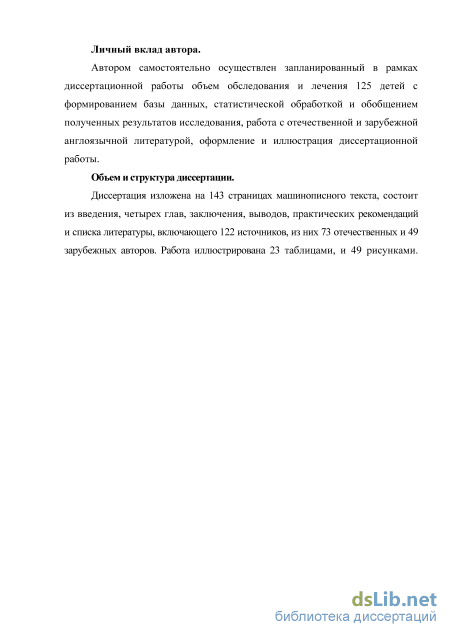 Личный вклад автора.

Автором самостоятельно осуществлен запланированный в рамках диссертационной работы объем обследования и лечения 125 детей с формированием базы данных, статистической обработкой и обобщением полученных результатов исследования, работа с отечественной и зарубежной англоязычной литературой, оформление и иллюстрация диссертационной работы.

Объем и структура диссертации.

Диссертация изложена на 143 страницах машинописного текста, состоит из введения, четырех глав, заключения, выводов, практических рекомендаций и списка литературы, включающего 122 источников, из них 73 отечественных и 49 зарубежных авторов. Работа иллюстрирована 23 таблицами, и 49 рисунками.

dsLib.net
библиотека диссертаций